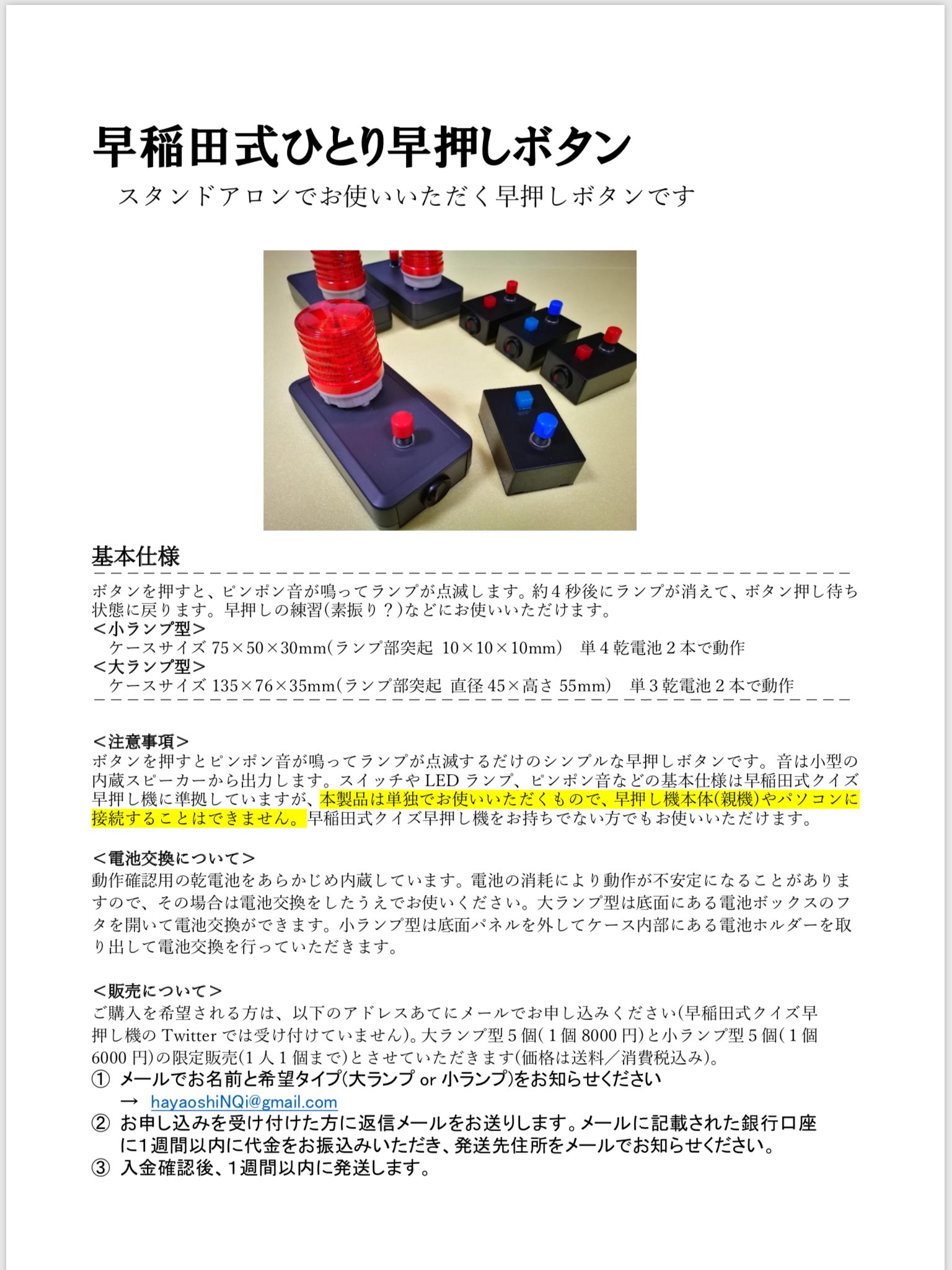 早稲田式ひとり早押しボタン

スタンドアロンでお使いいただく早押しボタンです

基本仕様

ボタンを押すと、ピンポン音が鳴ってランプが点滅します。約4秒後にランプが消えて、ボタン押し待ち状態に戻ります。早押しの練習(素振り？)などにお使いいただけます。
<小ランプ型>
ケースサイズ 75×50×30mm(ランプ部突起 10×10×10mm) 単4乾電池2本で動作
<大ランプ型>
ケースサイズ 135×76×35mm(ランプ部突起 直径45×高さ55mm) 単3乾電池2本で動作

<注意事項>
ボタンを押すとピンポン音が鳴ってランプが点滅するだけのシンプルな早押しボタンです。音は小型の内蔵スピーカーから出力します。スイッチやLEDランプ、ピンポン音などの基本仕様は早稲田式クイズ早押し機に準拠していますが、本製品は単独でお使いいただくもので、早押し機本体(親機)やパソコンに接続することはできません。早稲田式クイズ早押し機をお持ちでない方でもお使いいただけます。

<電池交換について>
動作確認用の乾電池をあらかじめ内蔵しています。電池の消耗により動作が不安定になることがありますので、その場合は電池交換をしたうえでお使いください。大ランプ型は底面にある電池ボックスのフタを開いて電池交換ができます。小ランプ型は底面パネルを外してケース内部にある電池ホルダーを取り出して電池交換を行っていただきます。

<販売について>
ご購入を希望される方は、以下のアドレスあてにメールでお申し込みください(早稲田式クイズ早押し機のTwitterでは受け付けていません)。大ランプ型5個(1個8000円)と小ランプ型5個(1個6000円)の限定販売(1人1個まで)とさせていただきます(価格は送料／消費税込み)。
① メールでお名前と希望タイプ(大ランプ or 小ランプ)をお知らせください
→ hayaoshiNQi@gmail.com
② お申し込みを受け付けた方に返信メールをお送りします。メールに記載された銀行口座に1週間以内に代金をお振込みいただき、発送先住所をメールでお知らせください。
③ 入金確認後、1週間以内に発送します。